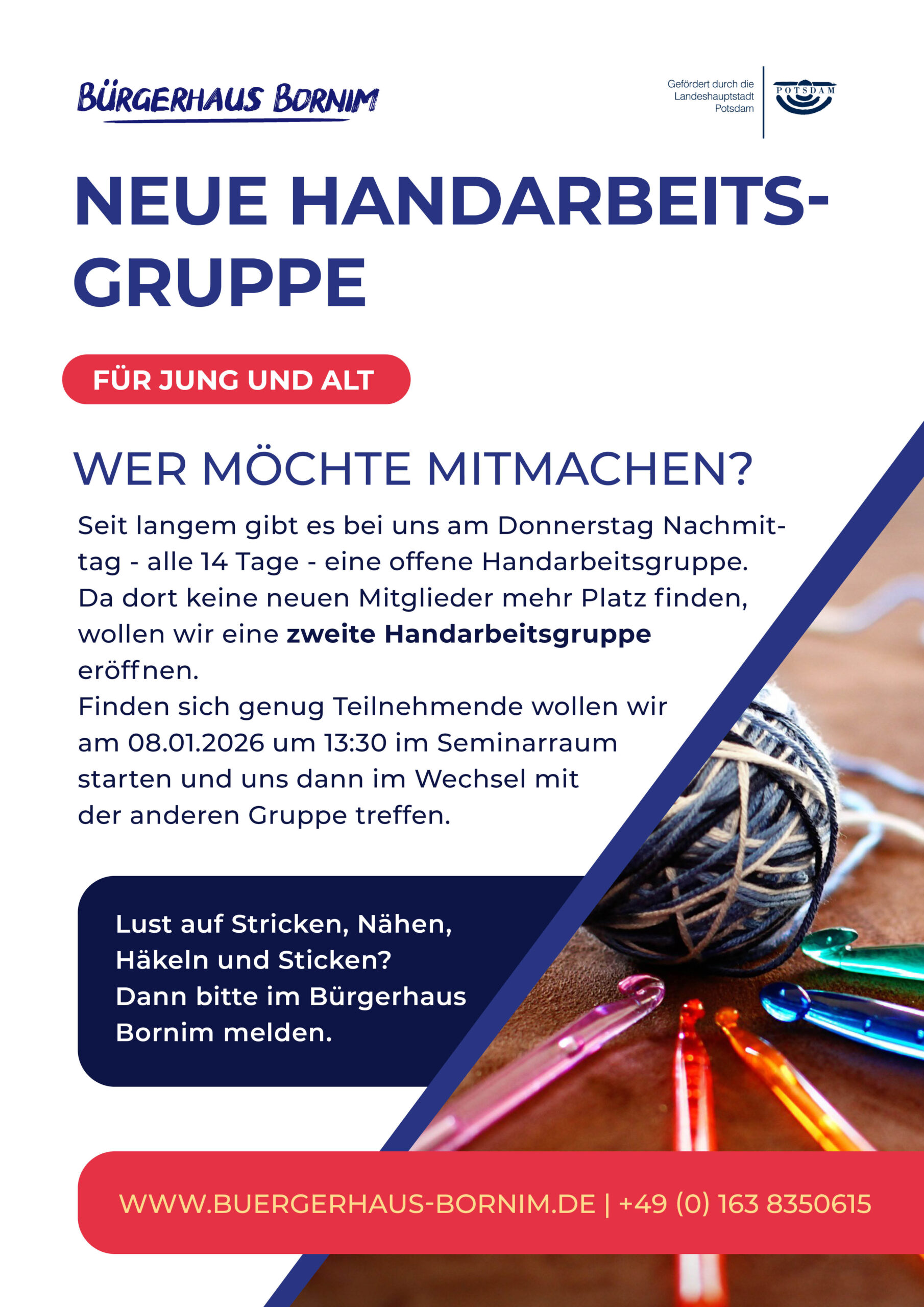 BÜRGERHAUS BORNIM

Gefördert durch die
Landeshauptstadt
Potsdam

POTSDAM

NEUE HANDARBEITSGRUPPE

FÜR JUNG UND ALT

WER MÖCHTE MITMACHEN?

Seit langem gibt es bei uns am Donnerstag Nachmittag - alle 14 Tage - eine offene Handarbeitsgruppe. Da dort keine neuen Mitglieder mehr Platz finden, wollen wir eine zweite Handarbeitsgruppe eröffnen.
Finden sich genug Teilnehmende wollen wir am 08.01.2026 um 13:30 im Seminarraum starten und uns dann im Wechsel mit der anderen Gruppe treffen.

Lust auf Stricken, Nähen, Häkeln und Sticken? Dann bitte im Bürgerhaus Bornim melden.

WWW.BUERGERHAUS-BORNIM.DE | +49 (0) 163 8350615